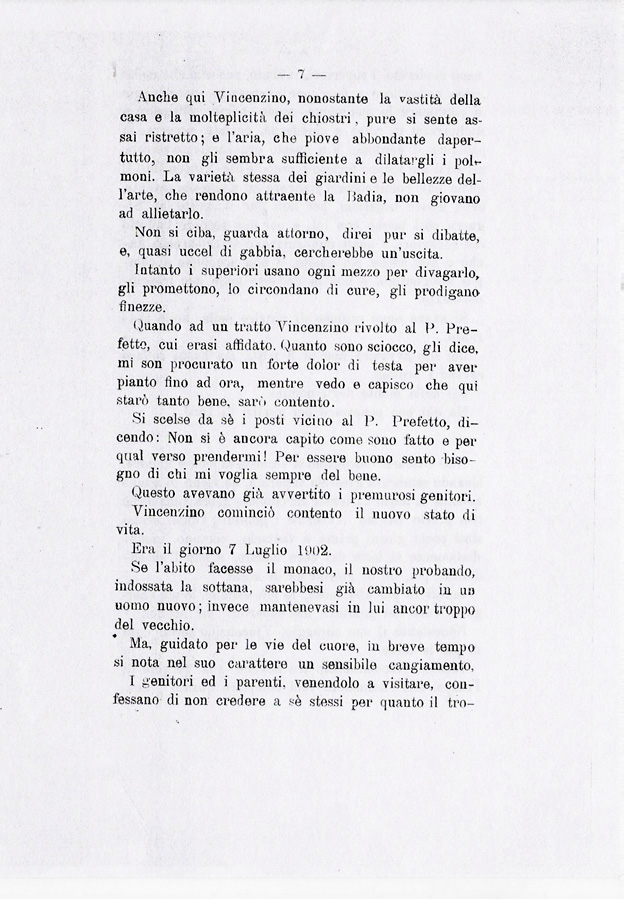 — 7 —

Anche qui Vincenzino, nonostante la vastità della casa e la molteplicità dei chiostri, pure si sente assai ristretto; e l'aria, che piove abbondante dapertutto, non gli sembra sufficiente a dilatargli i polmoni. La varietà stessa dei giardini e le bellezze dell'arte, che rendono attraente la Badia, non giovano ad allietarlo.

Non si ciba, guarda attorno, direi pur si dibatte, e, quasi uccel di gabbia, cercherebbe un'uscita.

Intanto i superiori usano ogni mezzo per divagarlo, gli promettono, lo circondano di cure, gli prodigano finezze.

Quando ad un tratto Vincenzino rivolto al P. Prefetto, cui erasi affidato. Quanto sono sciocco, gli dice, mi son procurato un forte dolor di testa per aver pianto fino ad ora, mentre vedo e capisco che qui starò tanto bene, sarò contento.

Si scelse da sè i posti vicino al P. Prefetto, dicendo: Non si è ancora capito come sono fatto e per qual verso prendermi! Per essere buono sento bisogno di chi mi voglia sempre del bene.

Questo avevano già avvertito i premurosi genitori.

Vincenzino cominciò contento il nuovo stato di vita.

Era il giorno 7 Luglio 1902.

Se l'abito facesse il monaco, il nostro probando, indossata la sottana, sarebbesi già cambiato in un uomo nuovo; invece mantenevasi in lui ancor troppo del vecchio.

Ma, guidato per le vie del cuore, in breve tempo si nota nel suo carattere un sensibile cangiamento.

I genitori ed i parenti, venendolo a visitare, confessano di non credere a sè stessi per quanto il tro-